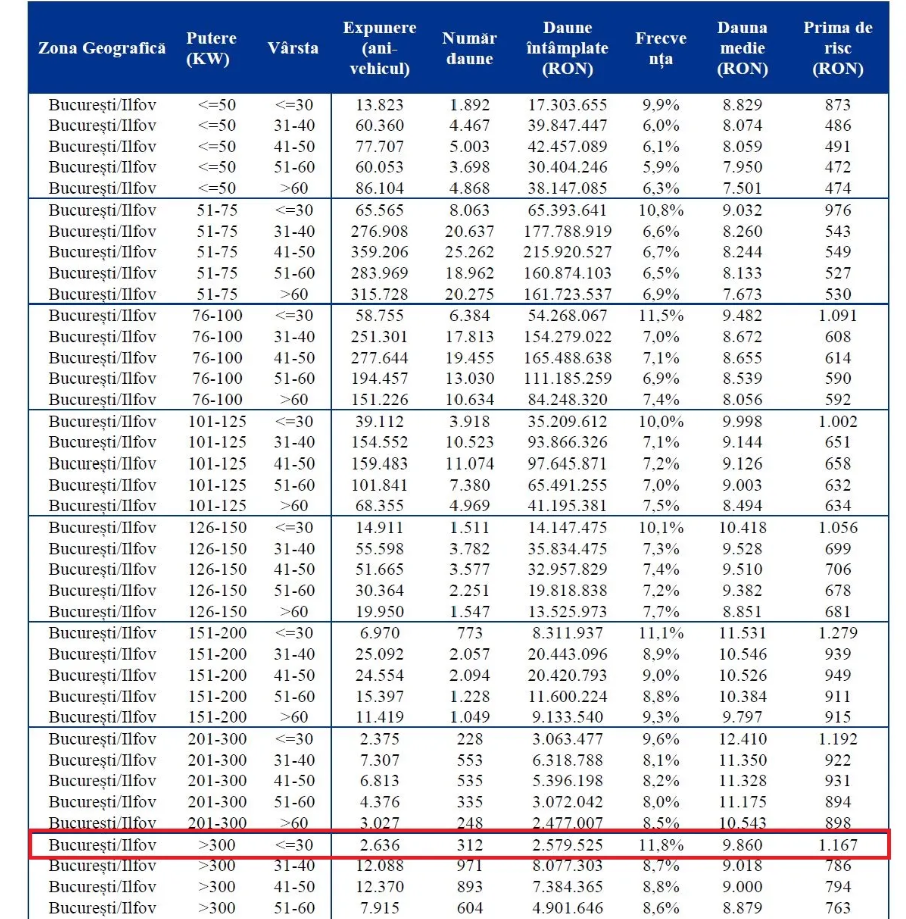 | Zona Geografică | Putere (KW) | Vârsta | Expunere (ani-vehicul) | Număr daune | Daune întâmplate (RON) | Frecvența | Dauna medie (RON) | Prima de risc (RON) |
|---|---|---|---|---|---|---|---|---|
| București/Ilfov | <=50 | <=30 | 13.823 | 1.892 | 17.303.655 | 9,9% | 8.829 | 873 |
| București/Ilfov | <=50 | 31-40 | 60.360 | 4.467 | 39.847.447 | 6,0% | 8.074 | 486 |
| București/Ilfov | <=50 | 41-50 | 77.707 | 5.003 | 42.457.089 | 6,1% | 8.059 | 491 |
| București/Ilfov | <=50 | 51-60 | 60.053 | 3.698 | 30.404.246 | 5,9% | 7.950 | 472 |
| București/Ilfov | <=50 | >60 | 86.104 | 4.868 | 38.147.085 | 6,3% | 7.501 | 474 |
| București/Ilfov | 51-75 | <=30 | 65.565 | 8.063 | 65.393.641 | 10,8% | 9.032 | 976 |
| București/Ilfov | 51-75 | 31-40 | 276.908 | 20.637 | 177.788.919 | 6,6% | 8.260 | 543 |
| București/Ilfov | 51-75 | 41-50 | 359.206 | 25.262 | 215.920.527 | 6,7% | 8.244 | 549 |
| București/Ilfov | 51-75 | 51-60 | 283.969 | 18.962 | 160.874.103 | 6,5% | 8.133 | 527 |
| București/Ilfov | 51-75 | >60 | 315.728 | 20.275 | 161.723.537 | 6,9% | 7.673 | 530 |
| București/Ilfov | 76-100 | <=30 | 58.755 | 6.384 | 54.268.067 | 11,5% | 9.482 | 1.091 |
| București/Ilfov | 76-100 | 31-40 | 251.301 | 17.813 | 154.279.022 | 7,0% | 8.672 | 608 |
| București/Ilfov | 76-100 | 41-50 | 277.644 | 19.455 | 165.488.638 | 7,1% | 8.655 | 614 |
| București/Ilfov | 76-100 | 51-60 | 194.457 | 13.030 | 111.185.259 | 6,9% | 8.539 | 590 |
| București/Ilfov | 76-100 | >60 | 151.226 | 10.634 | 84.248.320 | 7,4% | 8.056 | 592 |
| București/Ilfov | 101-125 | <=30 | 39.112 | 3.918 | 35.209.612 | 10,0% | 9.998 | 1.002 |
| București/Ilfov | 101-125 | 31-40 | 154.552 | 10.523 | 93.866.326 | 7,1% | 9.144 | 651 |
| București/Ilfov | 101-125 | 41-50 | 159.483 | 11.074 | 97.645.871 | 7,2% | 9.126 | 658 |
| București/Ilfov | 101-125 | 51-60 | 101.841 | 7.380 | 65.491.255 | 7,0% | 9.003 | 632 |
| București/Ilfov | 101-125 | >60 | 68.355 | 4.969 | 41.195.381 | 7,5% | 8.494 | 634 |
| București/Ilfov | 126-150 | <=30 | 14.911 | 1.511 | 14.147.475 | 10,1% | 10.418 | 1.056 |
| București/Ilfov | 126-150 | 31-40 | 55.598 | 3.782 | 35.834.475 | 7,3% | 9.528 | 699 |
| București/Ilfov | 126-150 | 41-50 | 51.665 | 3.577 | 32.957.829 | 7,4% | 9.510 | 706 |
| București/Ilfov | 126-150 | 51-60 | 30.364 | 2.251 | 19.818.838 | 7,2% | 9.382 | 678 |
| București/Ilfov | 126-150 | >60 | 19.950 | 1.547 | 13.525.973 | 7,7% | 8.851 | 681 |
| București/Ilfov | 151-200 | <=30 | 6.970 | 773 | 8.311.937 | 11,1% | 11.531 | 1.279 |
| București/Ilfov | 151-200 | 31-40 | 25.092 | 2.057 | 20.443.096 | 8,9% | 10.546 | 939 |
| București/Ilfov | 151-200 | 41-50 | 24.554 | 2.094 | 20.420.793 | 9,0% | 10.526 | 949 |
| București/Ilfov | 151-200 | 51-60 | 15.397 | 1.228 | 11.600.224 | 8,8% | 10.384 | 911 |
| București/Ilfov | 151-200 | >60 | 11.419 | 1.049 | 9.133.540 | 9,3% | 9.797 | 915 |
| București/Ilfov | 201-300 | <=30 | 2.375 | 228 | 3.063.477 | 9,6% | 12.410 | 1.192 |
| București/Ilfov | 201-300 | 31-40 | 7.307 | 553 | 6.318.788 | 8,1% | 11.350 | 922 |
| București/Ilfov | 201-300 | 41-50 | 6.813 | 535 | 5.396.198 | 8,2% | 11.328 | 931 |
| București/Ilfov | 201-300 | 51-60 | 4.376 | 335 | 3.072.042 | 8,0% | 11.175 | 894 |
| București/Ilfov | 201-300 | >60 | 3.027 | 248 | 2.477.007 | 8,5% | 10.543 | 898 |
| București/Ilfov | >300 | <=30 | 2.636 | 312 | 2.579.525 | 11,8% | 9.860 | 1.167 |
| București/Ilfov | >300 | 31-40 | 12.088 | 971 | 8.077.303 | 8,7% | 9.018 | 786 |
| București/Ilfov | >300 | 41-50 | 12.370 | 893 | 7.384.365 | 8,8% | 9.000 | 794 |
| București/Ilfov | >300 | 51-60 | 7.915 | 604 | 4.901.646 | 8,6% | 8.879 | 763 |